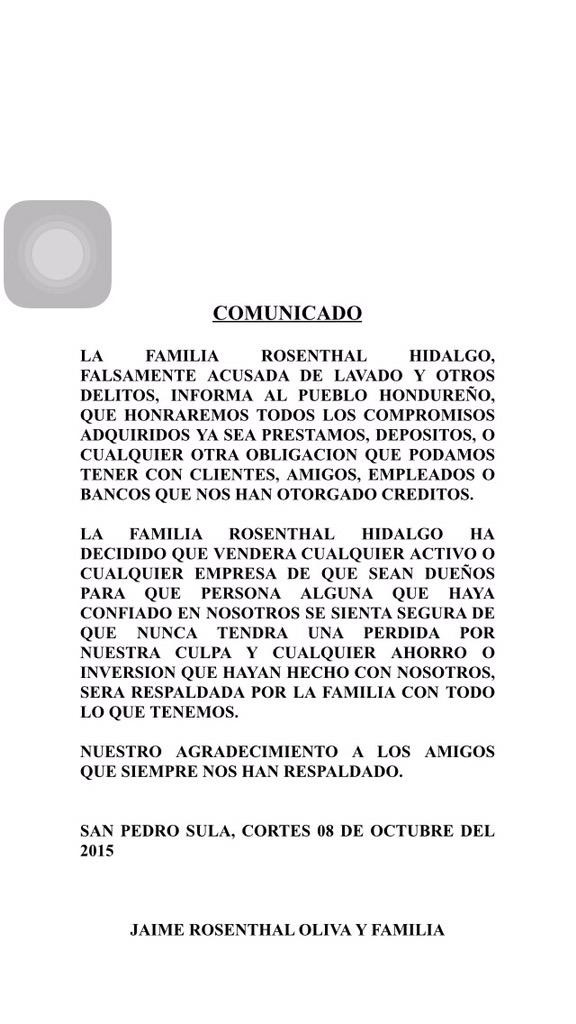 COMUNICADO

LA FAMILIA ROSENTHAL HIDALGO, FALSAMENTE ACUSADA DE LAVADO Y OTROS DELITOS, INFORMA AL PUEBLO HONDUREÑO, QUE HONRAREMOS TODOS LOS COMPROMISOS ADQUIRIDOS YA SEA PRESTAMOS, DEPOSITOS, O CUALQUIER OTRA OBLIGACION QUE PODAMOS TENER CON CLIENTES, AMIGOS, EMPLEADOS O BANCOS QUE NOS HAN OTORGADO CREDITOS.

LA FAMILIA ROSENTHAL HIDALGO HA DECIDIDO QUE VENDERA CUALQUIER ACTIVO O CUALQUIER EMPRESA DE QUE SEAN DUEÑOS PARA QUE PERSONA ALGUNA QUE HAYA CONFIADO EN NOSOTROS SE SIENTA SEGURA DE QUE NUNCA TENDRA UNA PERDIDA POR NUESTRA CULPA Y CUALQUIER AHORRO O INVERSION QUE HAYAN HECHO CON NOSOTROS, SERA RESPALDADA POR LA FAMILIA CON TODO LO QUE TENEMOS.

NUESTRO AGRADECIMIENTO A LOS AMIGOS QUE SIEMPRE NOS HAN RESPALDADO.

SAN PEDRO SULA, CORTES 08 DE OCTUBRE DEL 2015

JAIME ROSENTHAL OLIVA Y FAMILIA